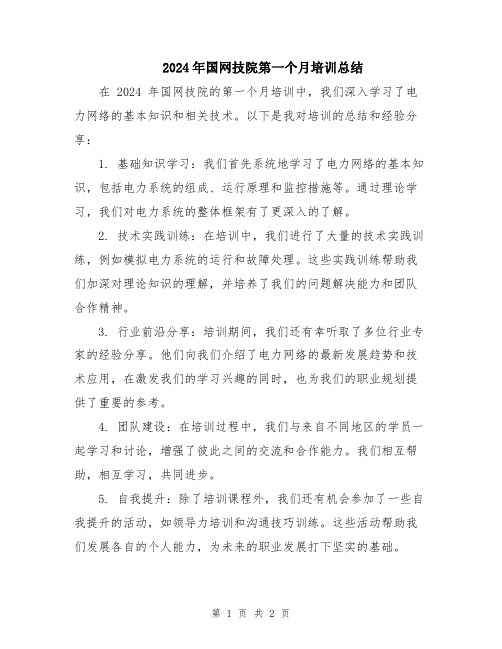 2024年国网技院第一个月培训总结

在 2024 年国网技院的第一个月培训中，我们深入学习了电力网络的基本知识和相关技术。以下是我对培训的总结和经验分享：

1. 基础知识学习：我们首先系统地学习了电力网络的基本知识，包括电力系统的组成、运行原理和监控措施等。通过理论学习，我们对电力系统的整体框架有了更深入的了解。

2. 技术实践训练：在培训中，我们进行了大量的技术实践训练，例如模拟电力系统的运行和故障处理。这些实践训练帮助我们加深对理论知识的理解，并培养了我们的问题解决能力和团队合作精神。

3. 行业前沿分享：培训期间，我们还有幸听取了多位行业专家的经验分享。他们向我们介绍了电力网络的最新发展趋势和技术应用，在激发我们的学习兴趣的同时，也为我们的职业规划提供了重要的参考。

4. 团队建设：在培训过程中，我们与来自不同地区的学员一起学习和讨论，增强了彼此之间的交流和合作能力。我们相互帮助，相互学习，共同进步。

5. 自我提升：除了培训课程外，我们还有机会参加了一些自我提升的活动，如领导力培训和沟通技巧训练。这些活动帮助我们发展各自的个人能力，为未来的职业发展打下坚实的基础。

第 1 页 共 2 页